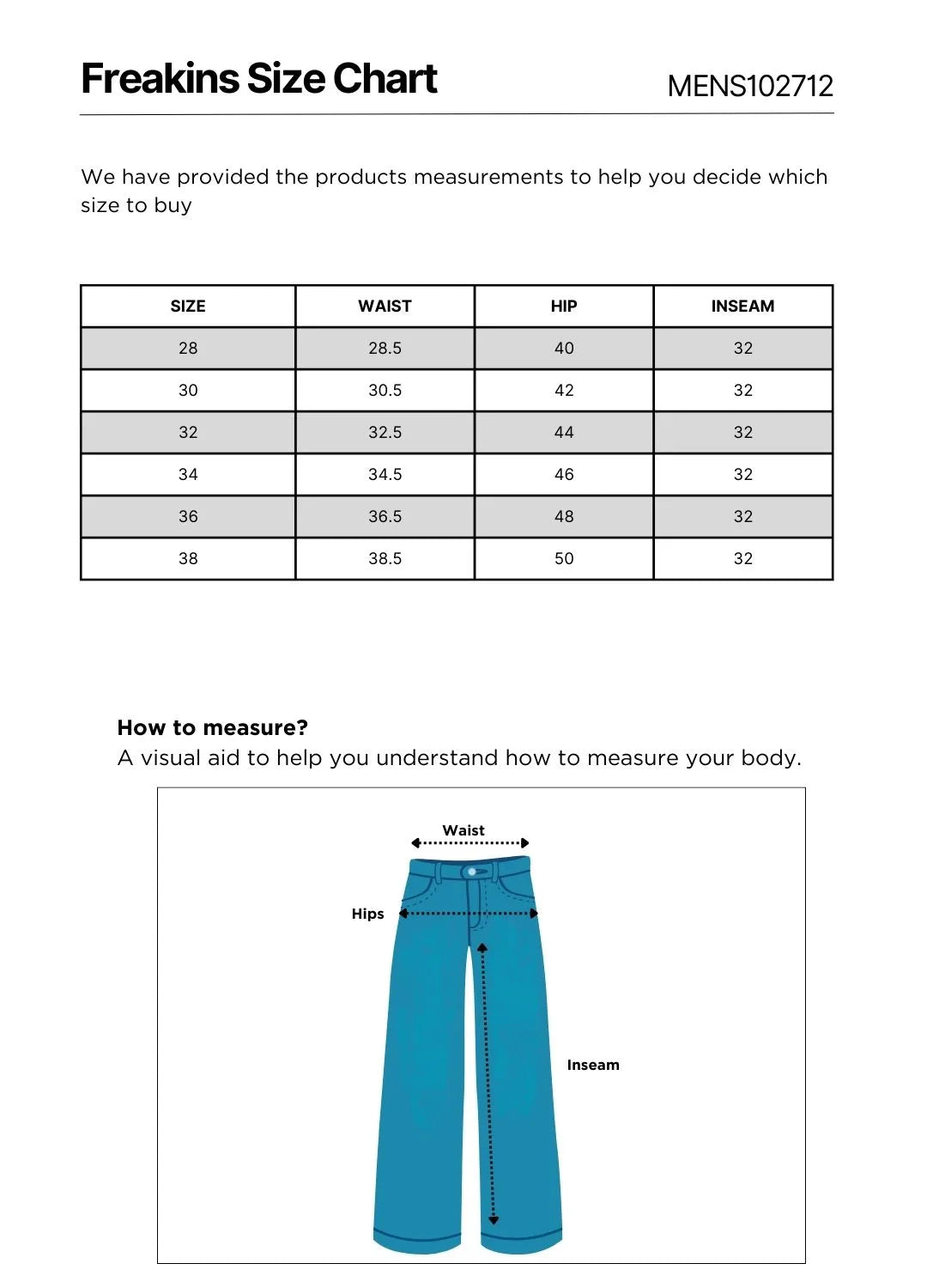 Freakins Size Chart

MENS102712

We have provided the products measurements to help you decide which size to buy

| SIZE | WAIST | HIP | INSEAM |
|---|---|---|---|
| 28 | 28.5 | 40 | 32 |
| 30 | 30.5 | 42 | 32 |
| 32 | 32.5 | 44 | 32 |
| 34 | 34.5 | 46 | 32 |
| 36 | 36.5 | 48 | 32 |
| 38 | 38.5 | 50 | 32 |

How to measure?
A visual aid to help you understand how to measure your body.

Waist

Hips

Inseam